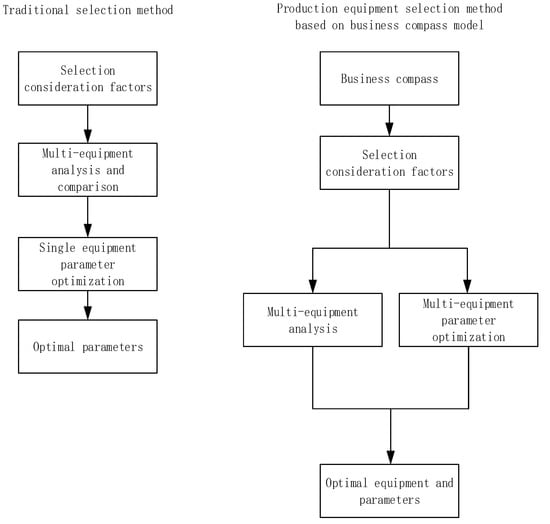 Traditional selection method

Selection consideration factors

Multi-equipment analysis and comparison

Single equipment parameter optimization

Optimal parameters

Production equipment selection method based on business compass model

Business compass

Selection consideration factors

Multi-equipment analysis

Multi-equipment parameter optimization

Optimal equipment and parameters